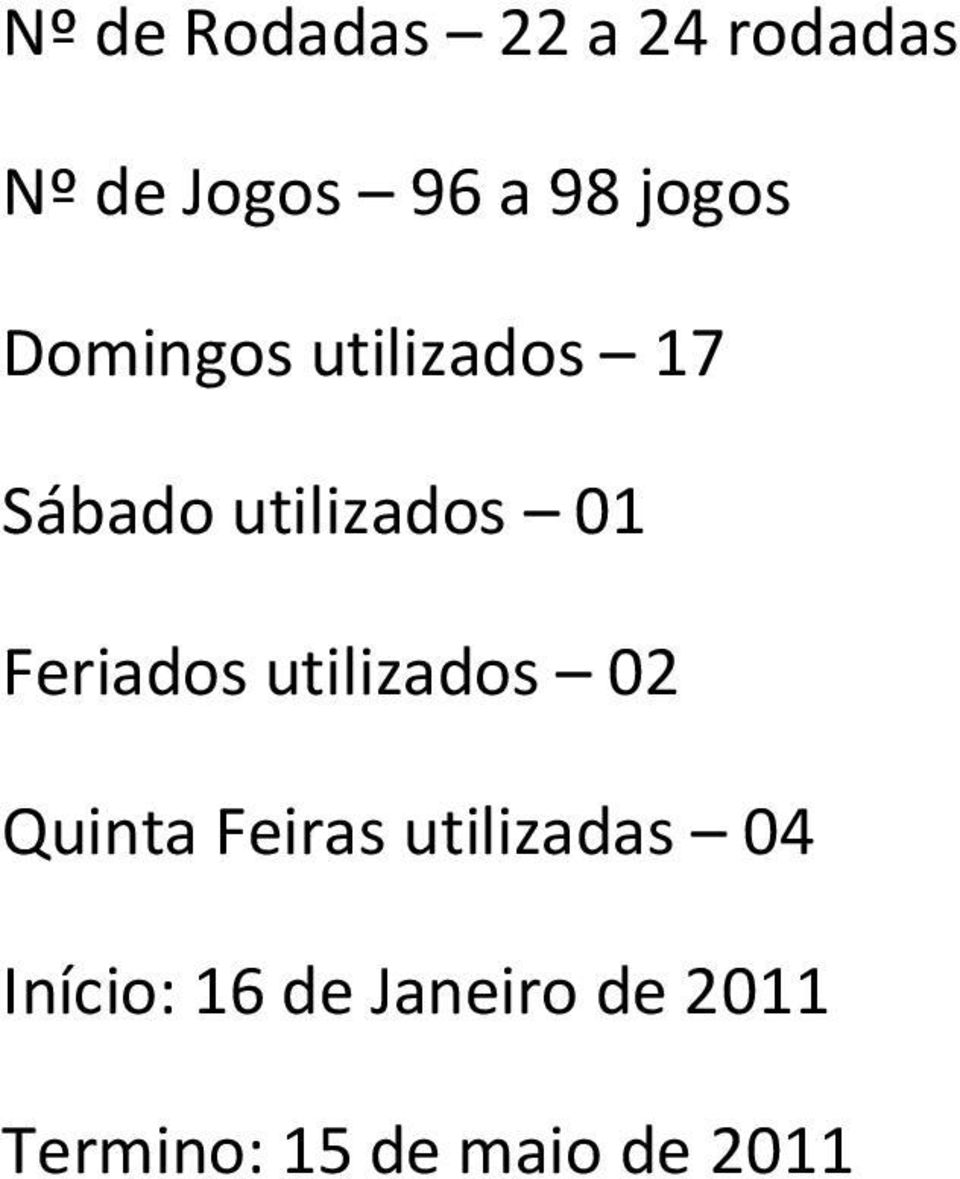 Nº de Rodadas – 22 a 24 rodadas

Nº de Jogos – 96 a 98 jogos

Domingos utilizados – 17

Sábado utilizados – 01

Feriados utilizados – 02

Quinta Feiras utilizadas – 04

Início: 16 de Janeiro de 2011

Termino: 15 de maio de 2011